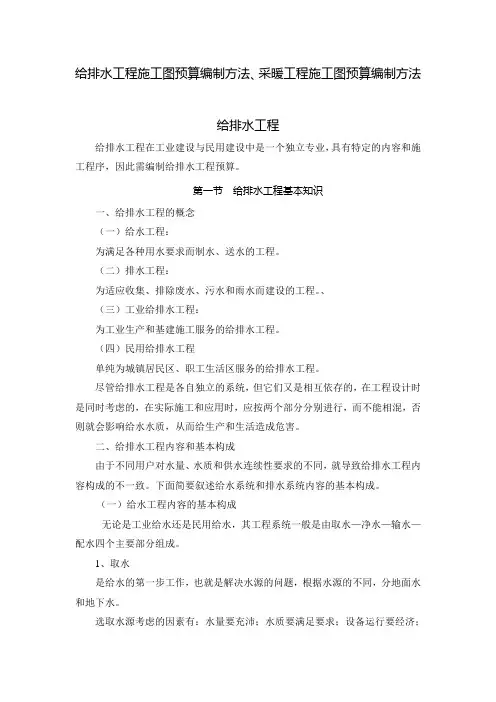 给排水工程施工图预算编制方法、采暖工程施工图预算编制方法

给排水工程

给排水工程在工业建设与民用建设中是一个独立专业，具有特定的内容和施工程序，因此需编制给排水工程预算。

第一节　给排水工程基本知识

一、给排水工程的概念

（一）给水工程：

为满足各种用水要求而制水、送水的工程。

（二）排水工程：

为适应收集、排除废水、污水和雨水而建设的工程。、

（三）工业给排水工程：

为工业生产和基建施工服务的给排水工程。

（四）民用给排水工程

单纯为城镇居民区、职工生活区服务的给排水工程。

尽管给排水工程是各自独立的系统，但它们又是相互依存的，在工程设计时是同时考虑的，在实际施工和应用时，应按两个部分分别进行，而不能相混，否则就会影响给水水质，从而给生产和生活造成危害。

二、给排水工程内容和基本构成

由于不同用户对水量、水质和供水连续性要求的不同，就导致给排水工程内容构成的不一致。下面简要叙述给水系统和排水系统内容的基本构成。

（一）给水工程内容的基本构成

无论是工业给水还是民用给水，其工程系统一般是由取水—净水—输水—配水四个主要部分组成。

1、取水

是给水的第一步工作，也就是解决水源的问题，根据水源的不同，分地面水和地下水。

选取水源考虑的因素有：水量要充沛；水质要满足要求；设备运行要经济；